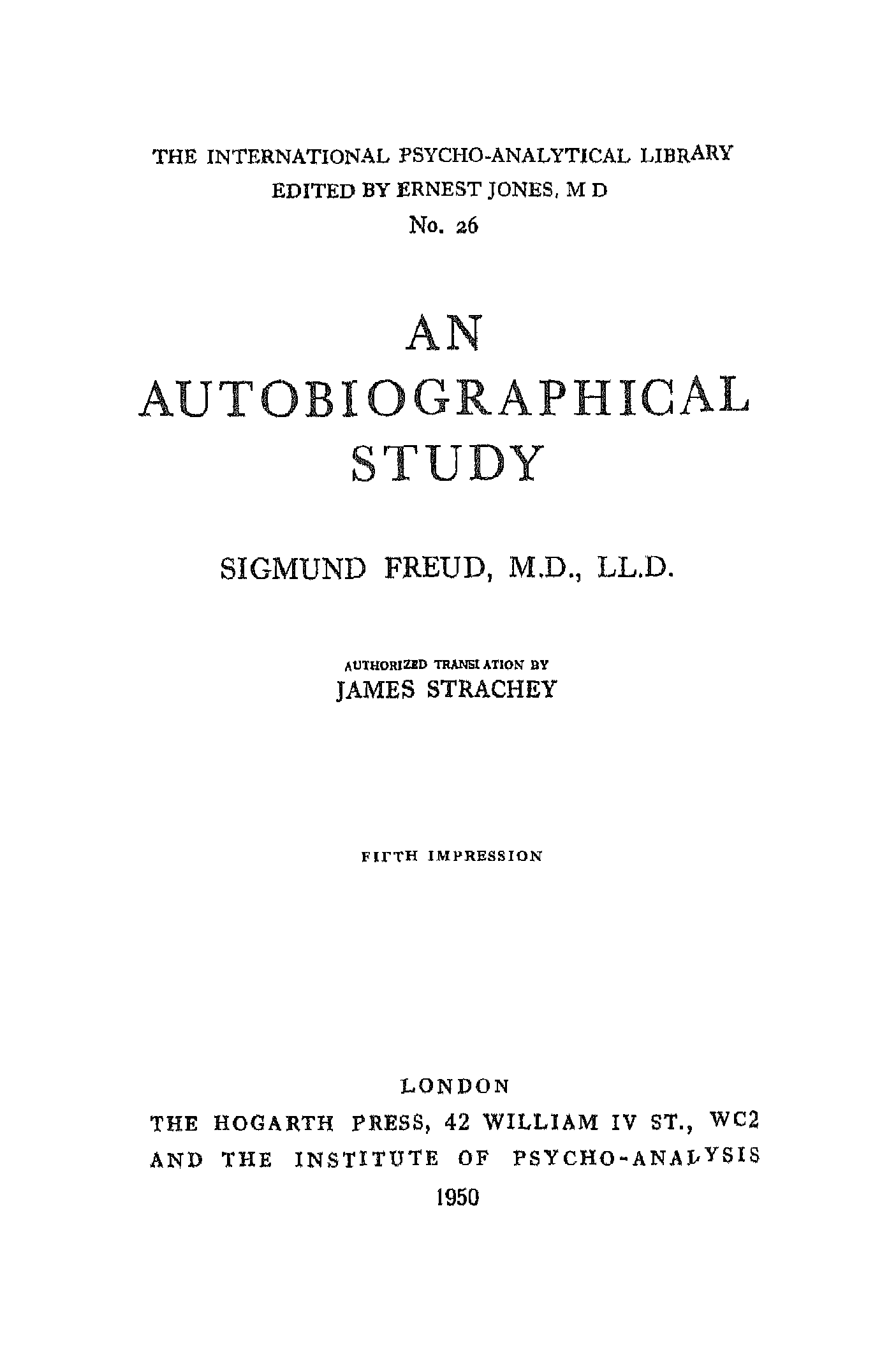 THE INTERNATIONAL PSYCHO-ANALYTICAL LIBRARY
EDITED BY ERNEST JONES, M D
No. 26

AN
AUTOBIOGRAPHICAL
STUDY

SIGMUND FREUD, M.D., LL.D.

AUTHORIZED TRANSLATION BY
JAMES STRACHEY

FIFTH IMPRESSION

LONDON
THE HOGARTH PRESS, 42 WILLIAM IV ST., WC2
AND THE INSTITUTE OF PSYCHO-ANALYSIS
1950